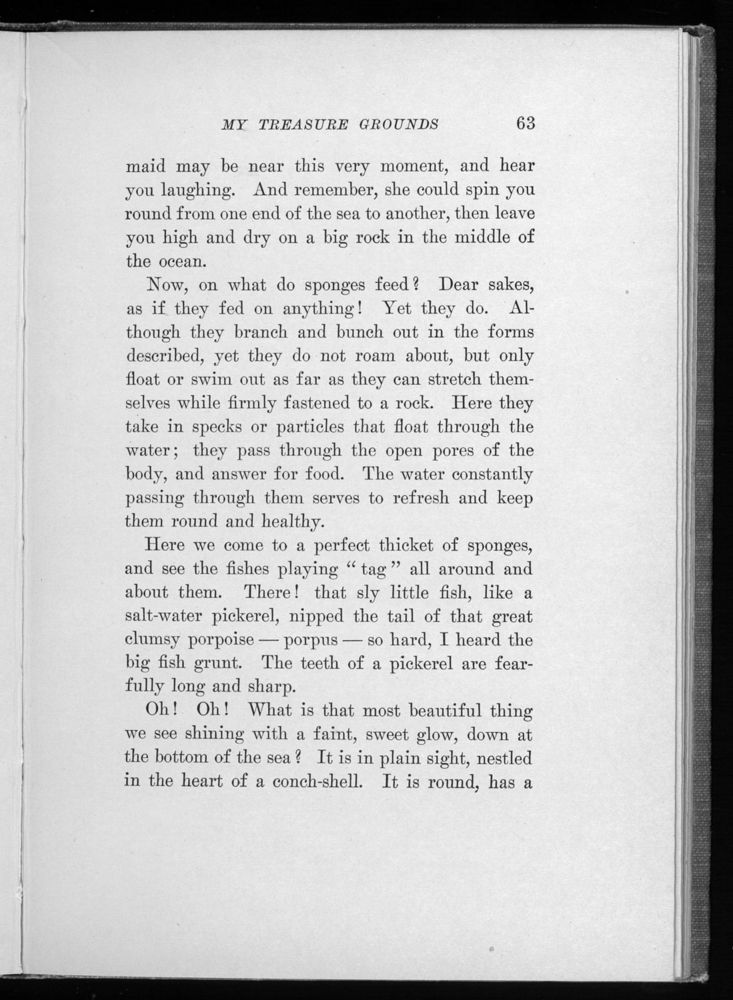 MY TREASURE GROUNDS 63

maid may be near this very moment, and hear you laughing. And remember, she could spin you round from one end of the sea to another, then leave you high and dry on a big rock in the middle of the ocean.

Now, on what do sponges feed? Dear sakes, as if they fed on anything! Yet they do. Although they branch and bunch out in the forms described, yet they do not roam about, but only float or swim out as far as they can stretch themselves while firmly fastened to a rock. Here they take in specks or particles that float through the water; they pass through the open pores of the body, and answer for food. The water constantly passing through them serves to refresh and keep them round and healthy.

Here we come to a perfect thicket of sponges, and see the fishes playing "tag" all around and about them. There! that sly little fish, like a salt-water pickerel, nipped the tail of that great clumsy porpoise — porpus — so hard, I heard the big fish grunt. The teeth of a pickerel are fearfully long and sharp.

Oh! Oh! What is that most beautiful thing we see shining with a faint, sweet glow, down at the bottom of the sea? It is in plain sight, nestled in the heart of a conch-shell. It is round, has a